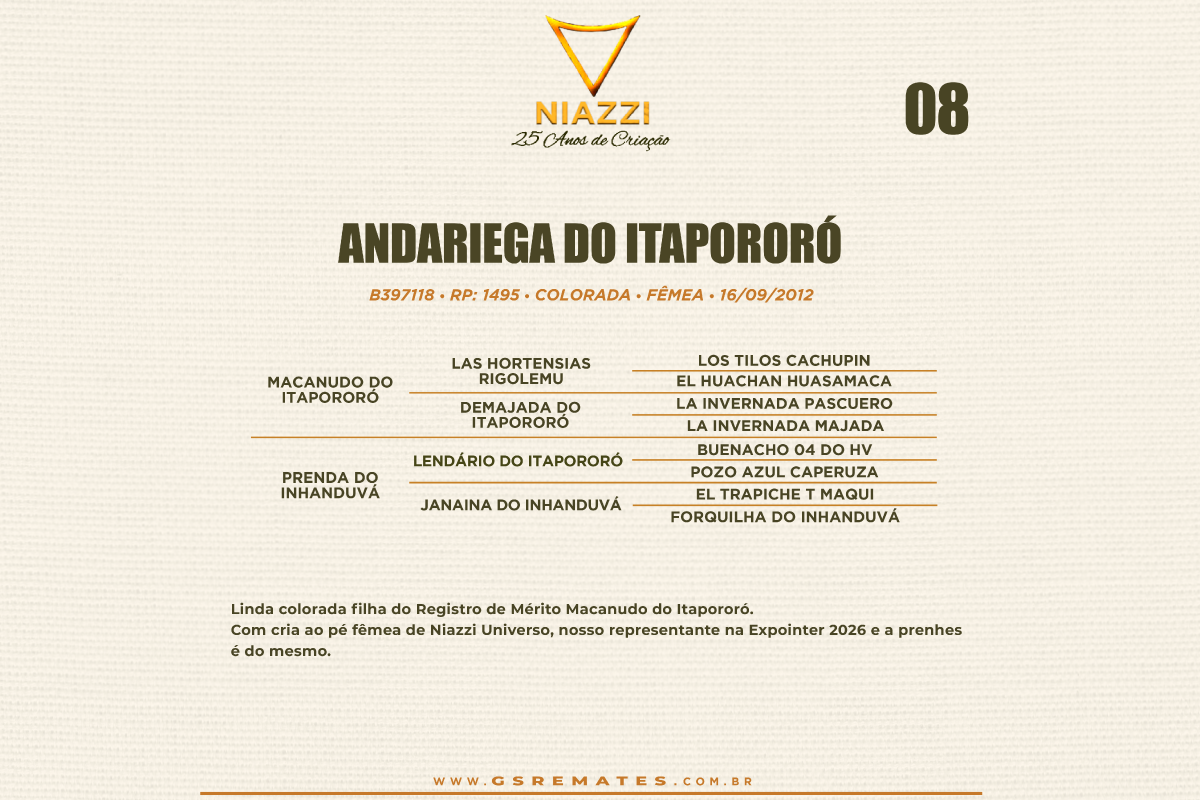 NIAZZI
25 Anos de Criação

08

ANDARIEGA DO ITAPORORÓ

B397118 • RP: 1495 • COLORADA • FÊMEA • 16/09/2012

MACANUDO DO ITAPORORÓ
LAS HORTENSIAS RIGOLEMU
LOS TILOS CACHUPIN
EL HUACHAN HUASAMACA
DEMAJADA DO ITAPORORÓ
LA INVERNADA PASCUERO
LA INVERNADA MAJADA

PRENDA DO INHANDUVÁ
LENDÁRIO DO ITAPORORÓ
BUENACHO 04 DO HV
POZO AZUL CAPERUZA
JANAINA DO INHANDUVÁ
EL TRAPICHE T MAQUI
FORQUILHA DO INHANDUVÁ

Linda colorada filha do Registro de Mérito Macanudo do Itapororó.
Com cria ao pé fêmea de Niazzi Universo, nosso representante na Expointer 2026 e a prenhes é do mesmo.

WWW.GSREMATES.COM.BR